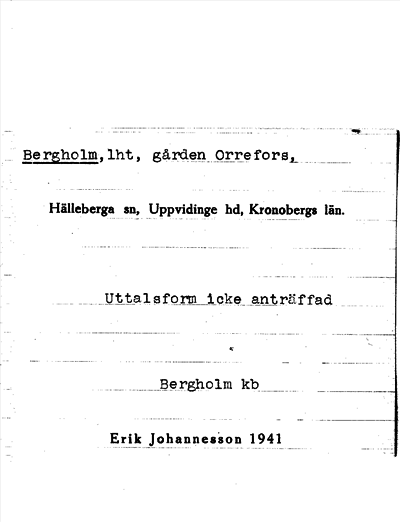 Bergholm, lht, gården Orrefors,

Hälleberga sn, Uppvidinge hd, Kronobergs län.

Uttalsform icke anträffad

Bergholm kb

Erik Johannesson 1941